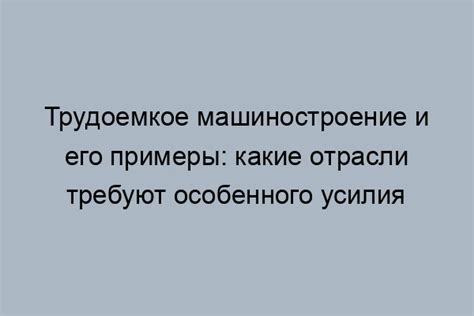 Трудоемкое машиностроение и его примеры: какие отрасли требуют особенного усилия